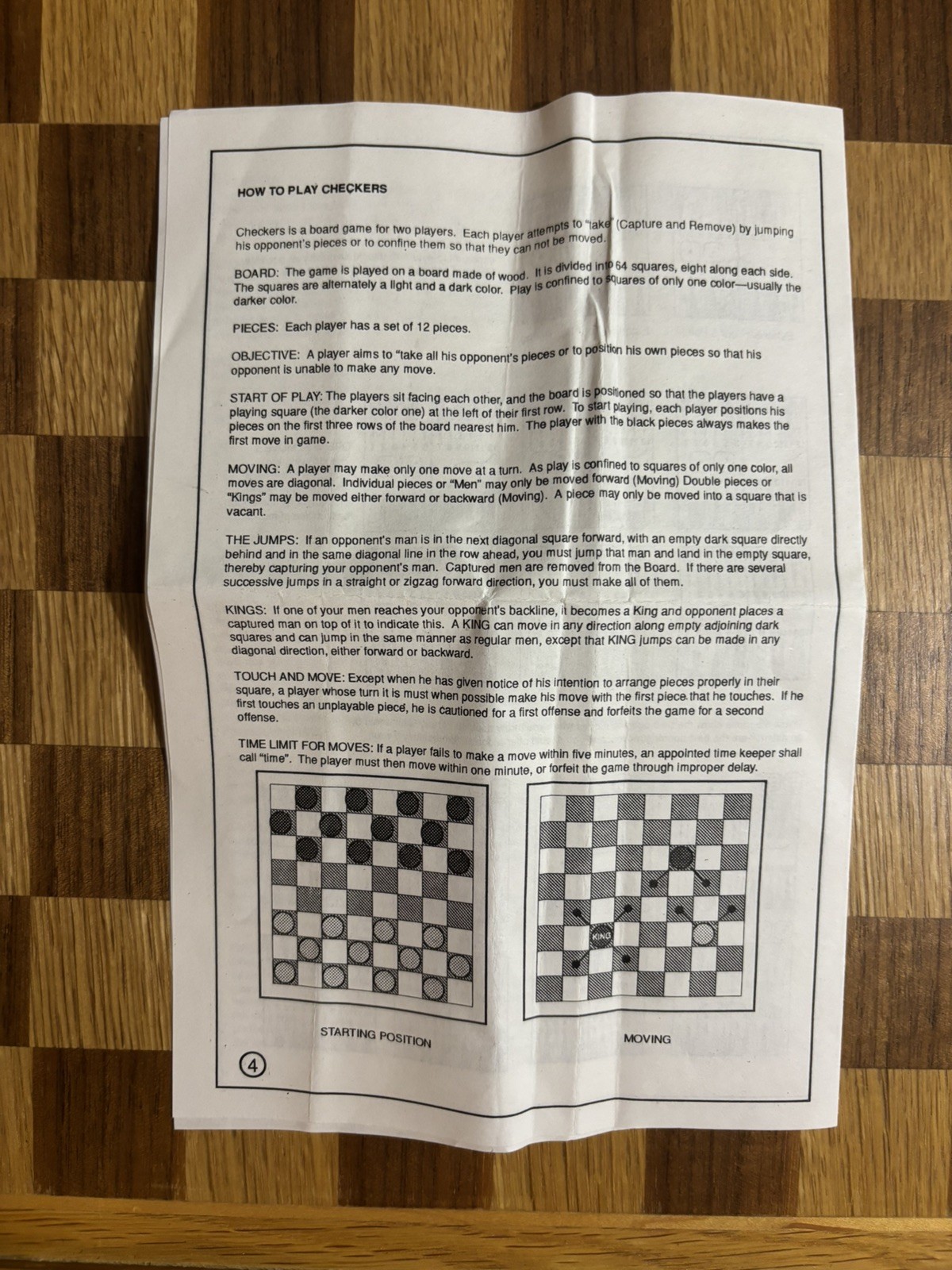 HOW TO PLAY CHECKERS

Checkers is a board game for two players. Each player attempts to "take" (Capture and Remove) by jumping his opponent's pieces or to confine them so that they can not be moved.

BOARD: The game is played on a board made of wood. It is divided into 64 squares, eight along each side. The squares are alternately a light and a dark color. Play is confined to squares of only one color—usually the darker color.

PIECES: Each player has a set of 12 pieces.

OBJECTIVE: A player aims to "take all his opponent's pieces or to position his own pieces so that his opponent is unable to make any move.

START OF PLAY: The players sit facing each other, and the board is positioned so that the players have a playing square (the darker color one) at the left of their first row. To start playing, each player positions his pieces on the first three rows of the board nearest him. The player with the black pieces always makes the first move in game.

MOVING: A player may make only one move at a turn. As play is confined to squares of only one color, all moves are diagonal. Individual pieces or "Men" may only be moved forward (Moving) Double pieces or "Kings" may be moved either forward or backward (Moving). A piece may only be moved into a square that is vacant.

THE JUMPS: If an opponent's man is in the next diagonal square forward, with an empty dark square directly behind and in the same diagonal line in the row ahead, you must jump that man and land in the empty square, thereby capturing your opponent's man. Captured men are removed from the Board. If there are several successive jumps in a straight or zigzag forward direction, you must make all of them.

KINGS: If one of your men reaches your opponent's backline, it becomes a King and opponent places a captured man on top of it to indicate this. A KING can move in any direction along empty adjoining dark squares and can jump in the same manner as regular men, except that KING jumps can be made in any diagonal direction, either forward or backward.

TOUCH AND MOVE: Except when he has given notice of his intention to arrange pieces properly in their square, a player whose turn it is must when possible make his move with the first piece that he touches. If he first touches an unplayable piece, he is cautioned for a first offense and forfeits the game for a second offense.

TIME LIMIT FOR MOVES: If a player fails to make a move within five minutes, an appointed time keeper shall call "time". The player must then move within one minute, or forfeit the game through improper delay.

KING

STARTING POSITION

MOVING

4